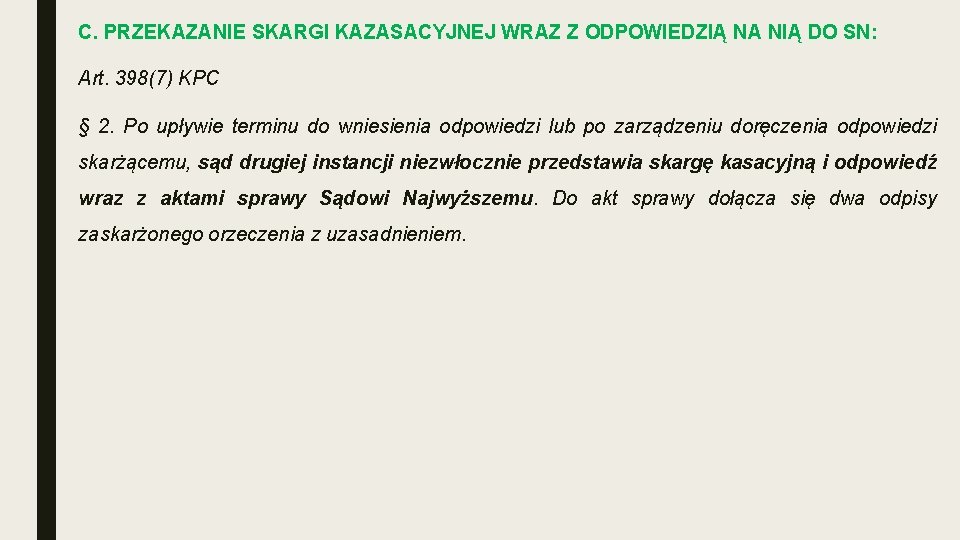 C. PRZEKAZANIE SKARGI KAZASACYJNEJ WRAZ Z ODPOWIEDZIĄ NA NIĄ DO SN:

Art. 398(7) KPC

§ 2. Po upływie terminu do wniesienia odpowiedzi lub po zarządzeniu doręczenia odpowiedzi skarżącemu, sąd drugiej instancji niezwłocznie przedstawia skargę kasacyjną i odpowiedź wraz z aktami sprawy Sądowi Najwyższemu. Do akt sprawy dołącza się dwa odpisy zaskarżonego orzeczenia z uzasadnieniem.